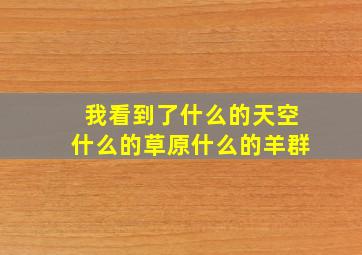 我看到了什么的天空
什么的草原什么的羊群